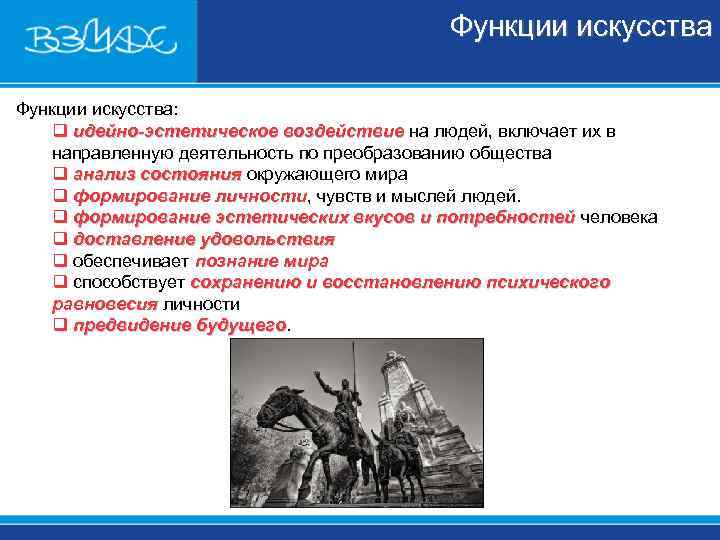 ВЗМАХ

Функции искусства

Функции искусства:

❑ идейно-эстетическое воздействие на людей, включает их в направленную деятельность по преобразованию общества
❑ анализ состояния окружающего мира
❑ формирование личности, чувств и мыслей людей.
❑ формирование эстетических вкусов и потребностей человека
❑ доставление удовольствия
❑ обеспечивает познание мира
❑ способствует сохранению и восстановлению психического равновесия личности
❑ предвидение будущего.